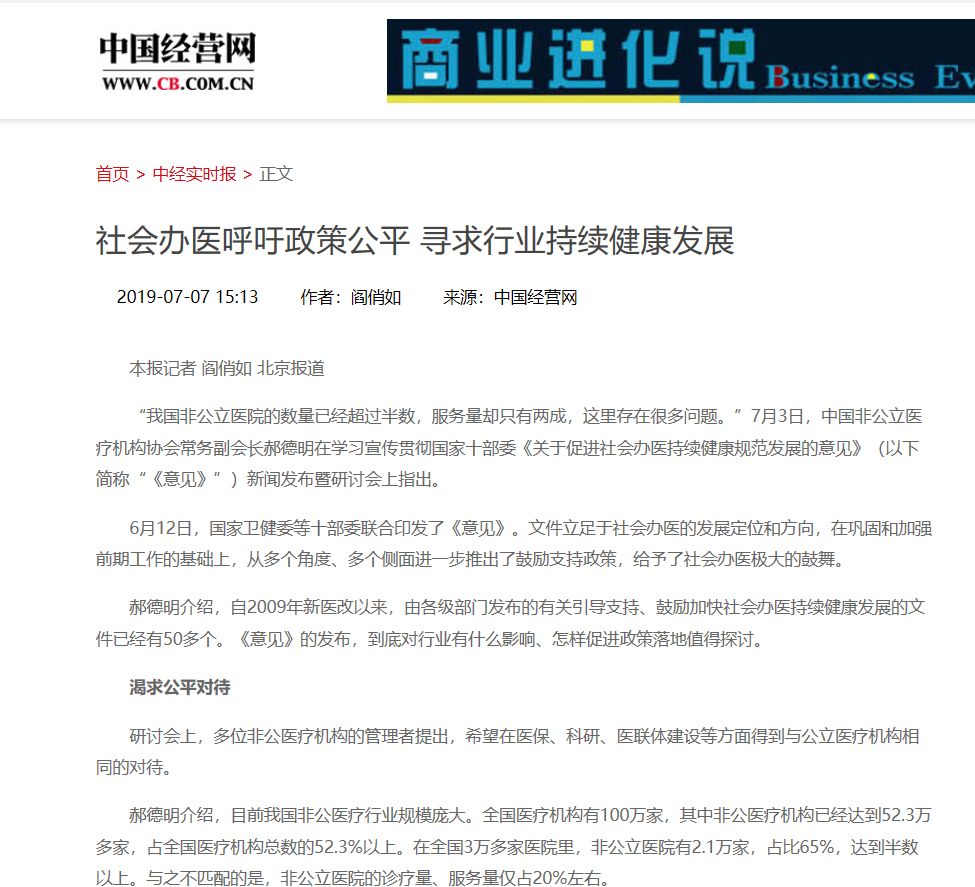 中国经营网
WWW.CB.COM.CN

商业进化说 Business Ev

首页 > 中经实时报 > 正文

社会办医呼吁政策公平 寻求行业持续健康发展

2019-07-07 15:13 作者：阎俏如 来源：中国经营网

本报记者 阎俏如 北京报道

“我国非公立医院的数量已经超过半数，服务量却只有两成，这里存在很多问题。”7月3日，中国非公立医疗机构协会常务副会长郝德明在学习宣传贯彻国家十部委《关于促进社会办医持续健康规范发展的意见》（以下简称“《意见》”）新闻发布暨研讨会上指出。

6月12日，国家卫健委等十部委联合印发了《意见》。文件立足于社会办医的发展定位和方向，在巩固和加强前期工作的基础上，从多个角度、多个侧面进一步推出了鼓励支持政策，给予了社会办医极大的鼓舞。

郝德明介绍，自2009年新医改以来，由各级部门发布的有关引导支持、鼓励加快社会办医持续健康发展的文件已经有50多个。《意见》的发布，到底对行业有什么影响、怎样促进政策落地值得探讨。

渴求公平对待

研讨会上，多位非公医疗机构的管理者提出，希望在医保、科研、医联体建设等方面得到与公立医疗机构相同的对待。

郝德明介绍，目前我国非公医疗行业规模庞大。全国医疗机构有100万家，其中非公医疗机构已经达到52.3万多家，占全国医疗机构总数的52.3%以上。在全国3万多家医院里，非公立医院有2.1万家，占比65%，达到半数以上。与之不匹配的是，非公立医院的诊疗量、服务量仅占20%左右。